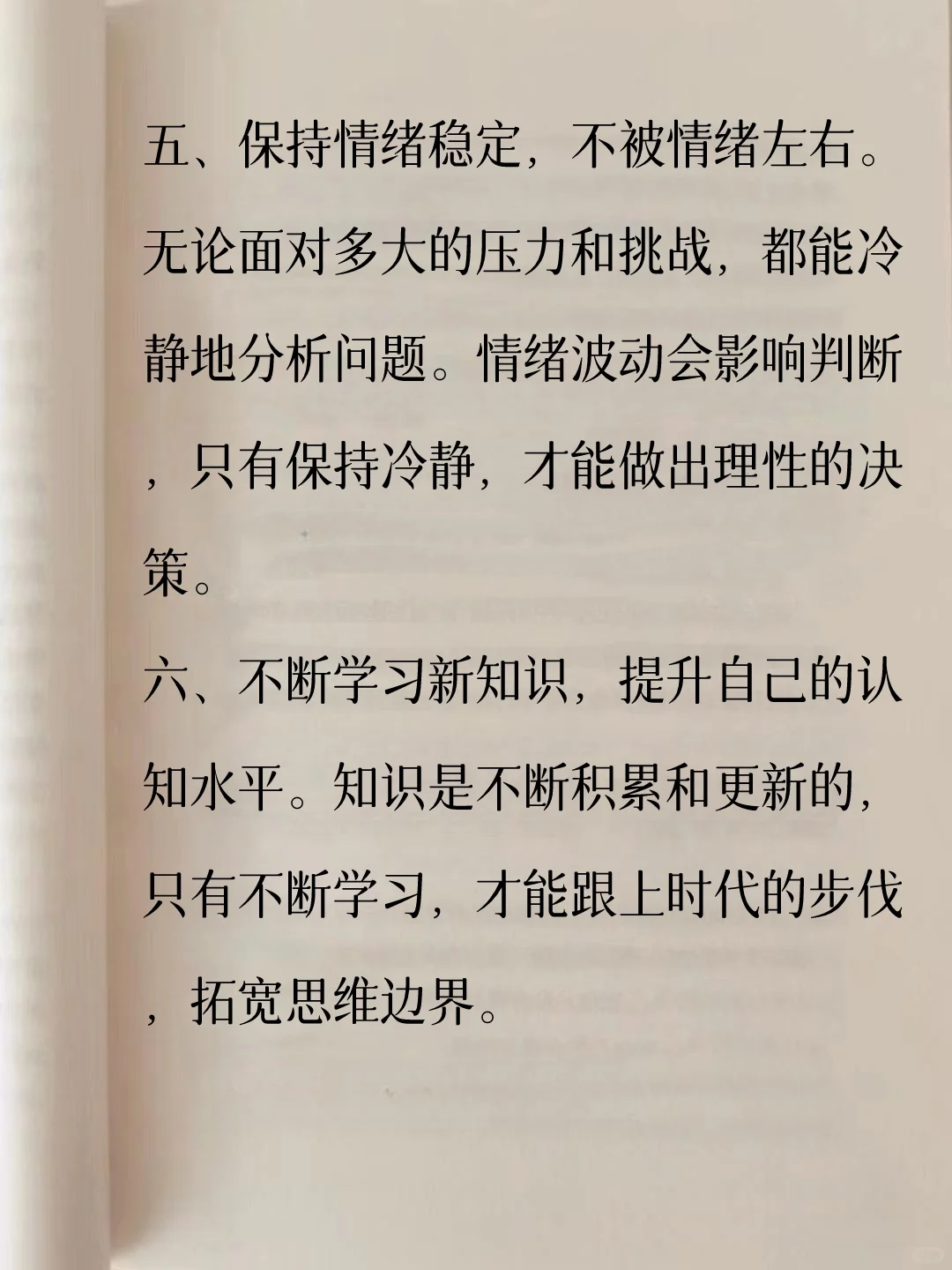 五、保持情绪稳定，不被情绪左右。无论面对多大的压力和挑战，都能冷静地分析问题。情绪波动会影响判断，只有保持冷静，才能做出理性的决策。

六、不断学习新知识，提升自己的认知水平。知识是不断积累和更新的，只有不断学习，才能跟上时代的步伐，拓宽思维边界。